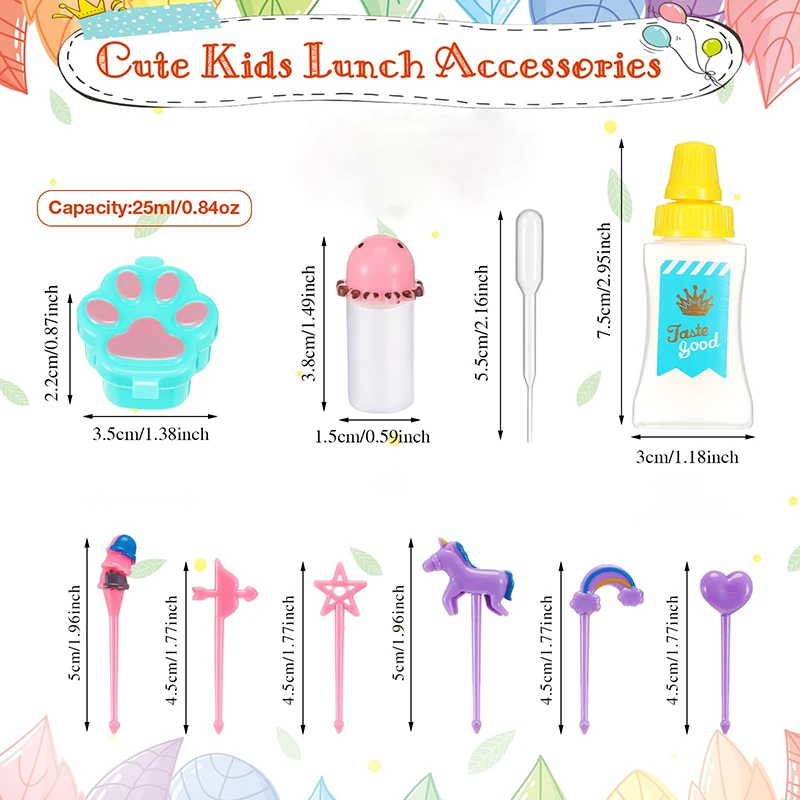 Cute Kids Lunch Accessories

Capacity:25ml/0.84oz

2.2cm/0.87inch
3.5cm/1.38inch

3.8cm/1.49inch
1.5cm/0.59inch

5.5cm/2.16inch

7.5cm/2.95inch
Taste good
3cm/1.18inch

5cm/1.96inch
4.5cm/1.77inch
4.5cm/1.77inch
5cm/1.96inch
4.5cm/1.77inch
4.5cm/1.77inch